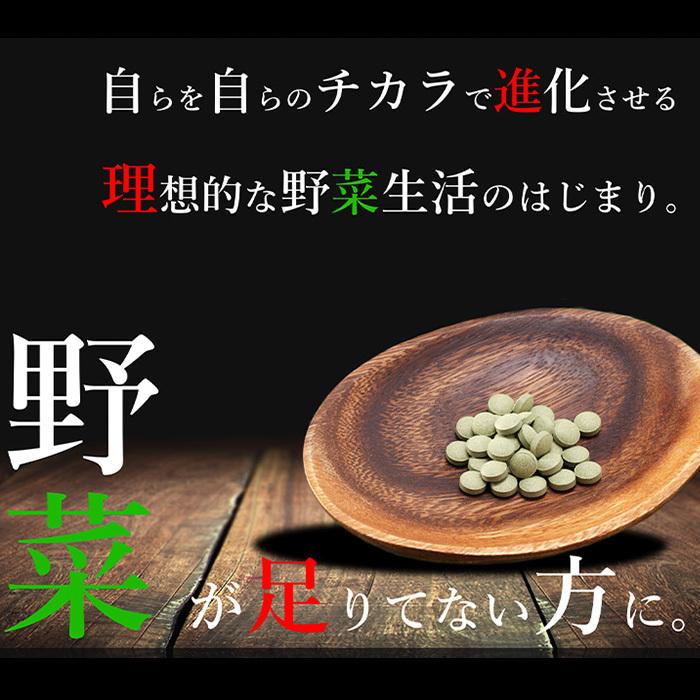 自らを自らのチカラで進化させる

理想的な野菜生活のはじまり。

野菜が足りてない方に。